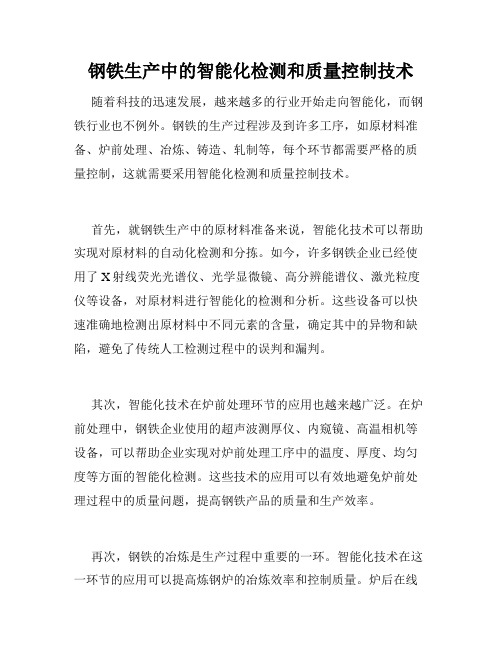 钢铁生产中的智能化检测和质量控制技术

随着科技的迅速发展，越来越多的行业开始走向智能化，而钢铁行业也不例外。钢铁的生产过程涉及到许多工序，如原材料准备、炉前处理、冶炼、铸造、轧制等，每个环节都需要严格的质量控制，这就需要采用智能化检测和质量控制技术。

首先，就钢铁生产中的原材料准备来说，智能化技术可以帮助实现对原材料的自动化检测和分拣。如今，许多钢铁企业已经使用了X射线荧光光谱仪、光学显微镜、高分辨能谱仪、激光粒度仪等设备，对原材料进行智能化的检测和分析。这些设备可以快速准确地检测出原材料中不同元素的含量，确定其中的异物和缺陷，避免了传统人工检测过程中的误判和漏判。

其次，智能化技术在炉前处理环节的应用也越来越广泛。在炉前处理中，钢铁企业使用的超声波测厚仪、内窥镜、高温相机等设备，可以帮助企业实现对炉前处理工序中的温度、厚度、均匀度等方面的智能化检测。这些技术的应用可以有效地避免炉前处理过程中的质量问题，提高钢铁产品的质量和生产效率。

再次，钢铁的冶炼是生产过程中重要的一环。智能化技术在这一环节的应用可以提高炼钢炉的冶炼效率和控制质量。炉后在线